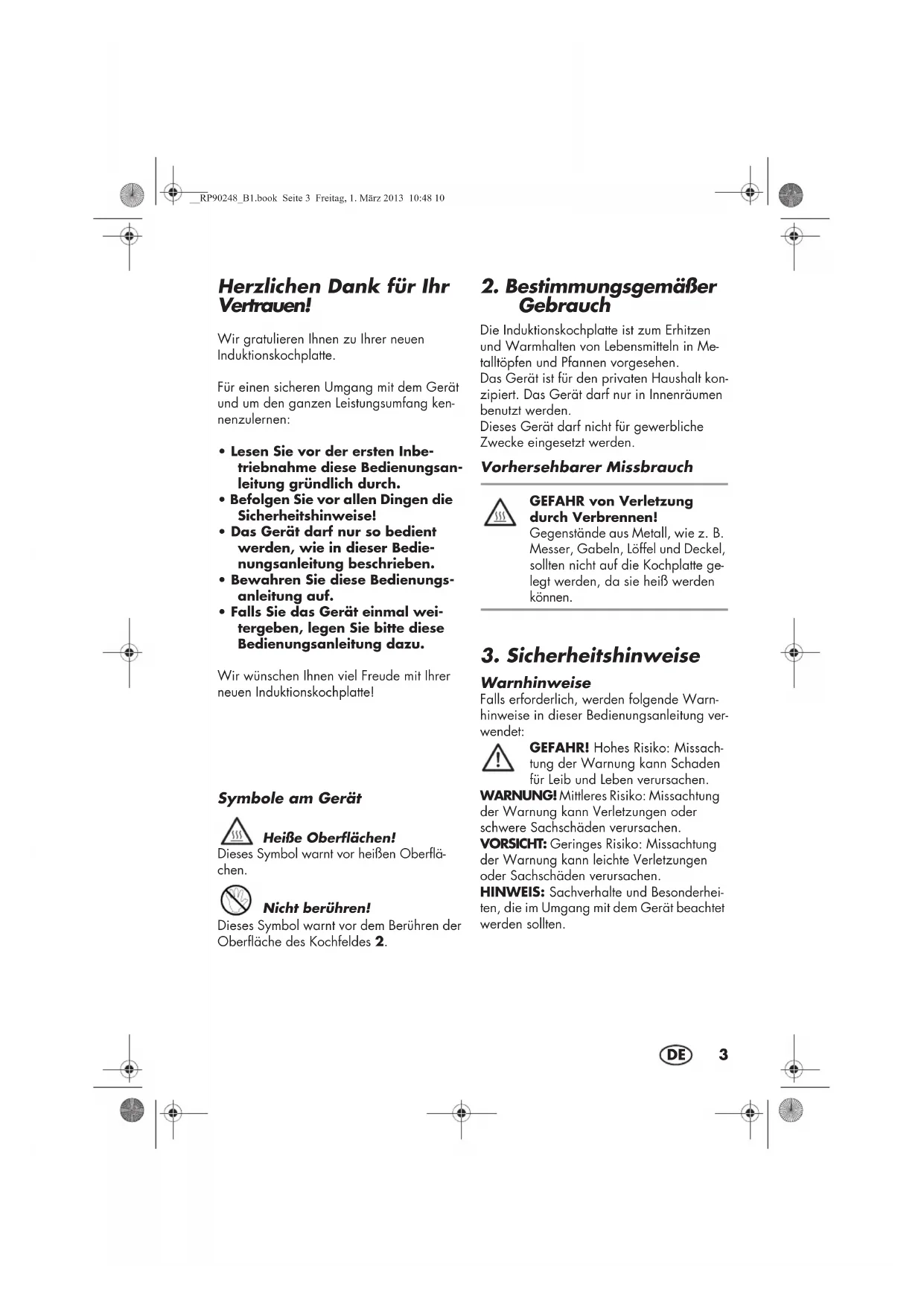 __RP90248_B1.book Seite 3 Freitag, 1. März 2013 10:48 10

Herzlichen Dank für Ihr Vertrauen!

Wir gratulieren Ihnen zu Ihrer neuen Induktionskochplatte.

Für einen sicheren Umgang mit dem Gerät und um den ganzen Leistungsumfang kennenzulernen:

• Lesen Sie vor der ersten Inbetriebnahme diese Bedienungsanleitung gründlich durch.
• Befolgen Sie vor allen Dingen die Sicherheitshinweise!
• Das Gerät darf nur so bedient werden, wie in dieser Bedienungsanleitung beschrieben.
• Bewahren Sie diese Bedienungsanleitung auf.
• Falls Sie das Gerät einmal weitergeben, legen Sie bitte diese Bedienungsanleitung dazu.

Wir wünschen Ihnen viel Freude mit Ihrer neuen Induktionskochplatte!

Symbole am Gerät

Heiße Oberflächen!
Dieses Symbol warnt vor heißen Oberflächen.

Nicht berühren!
Dieses Symbol warnt vor dem Berühren der Oberfläche des Kochfeldes 2.

2. Bestimmungsgemäßer Gebrauch

Die Induktionskochplatte ist zum Erhitzen und Warmhalten von Lebensmitteln in Metalltöpfen und Pfannen vorgesehen.
Das Gerät ist für den privaten Haushalt konzipiert. Das Gerät darf nur in Innenräumen benutzt werden.
Dieses Gerät darf nicht für gewerbliche Zwecke eingesetzt werden.

Vorhersehbarer Missbrauch

GEFAHR von Verletzung durch Verbrennen!
Gegenstände aus Metall, wie z. B. Messer, Gabeln, Löffel und Deckel, sollten nicht auf die Kochplatte gelegt werden, da sie heiß werden können.

3. Sicherheitshinweise

Warnhinweise
Falls erforderlich, werden folgende Warnhinweise in dieser Bedienungsanleitung verwendet:
GEFAHR! Hohes Risiko: Missachtung der Warnung kann Schaden für Leib und Leben verursachen.
WARNUNG! Mittleres Risiko: Missachtung der Warnung kann Verletzungen oder schwere Sachschäden verursachen.
VORSICHT: Geringes Risiko: Missachtung der Warnung kann leichte Verletzungen oder Sachschäden verursachen.
HINWEIS: Sachverhalte und Besonderheiten, die im Umgang mit dem Gerät beachtet werden sollten.

DE 3